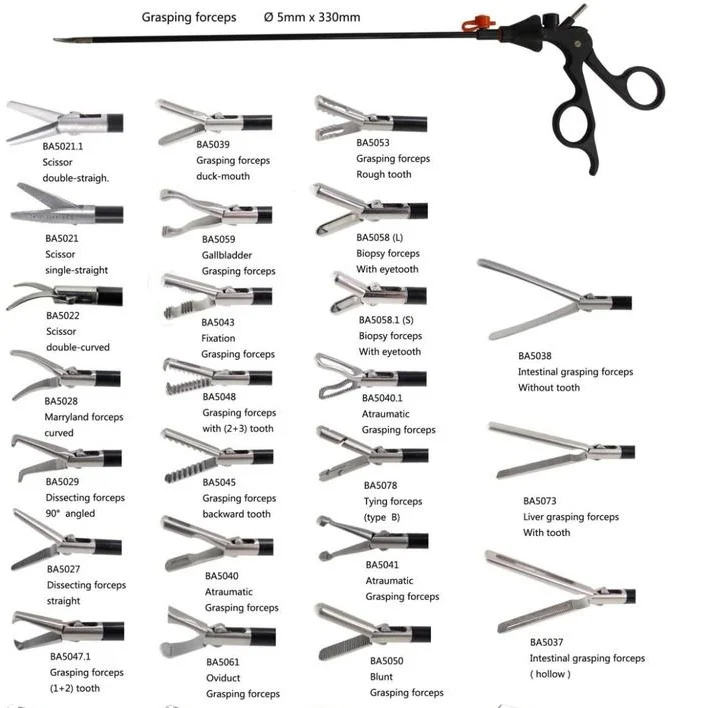 Grasping forceps Ø 5mm x 330mm

BA5021.1
Scissor
double-straigh.

BA5021
Scissor
single-straight

BA5022
Scissor
double-curved

BA5028
Marryland forceps
curved

BA5029
Dissecting forceps
90° angled

BA5027
Dissecting forceps
straight

BA5047.1
Grasping forceps
(1+2) tooth

BA5039
Grasping forceps
duck-mouth

BA5059
Gallbladder
Grasping forceps

BA5043
Fixation
Grasping forceps

BA5048
Grasping forceps
with (2+3) tooth

BA5045
Grasping forceps
backward tooth

BA5040
Atraumatic
Grasping forceps

BA5061
Oviduct
Grasping forceps

BA5053
Grasping forceps
Rough tooth

BA5058 (L)
Biopsy forceps
With eyetooth

BA5058.1 (S)
Biopsy forceps
With eyetooth

BA5040.1
Atraumatic
Grasping forceps

BA5078
Tying forceps
(type B)

BA5041
Atraumatic
Grasping forceps

BA5050
Blunt
Grasping forceps

BA5038
Intestinal grasping forceps
Without tooth

BA5073
Liver grasping forceps
With tooth

BA5037
Intestinal grasping forceps
( hollow )